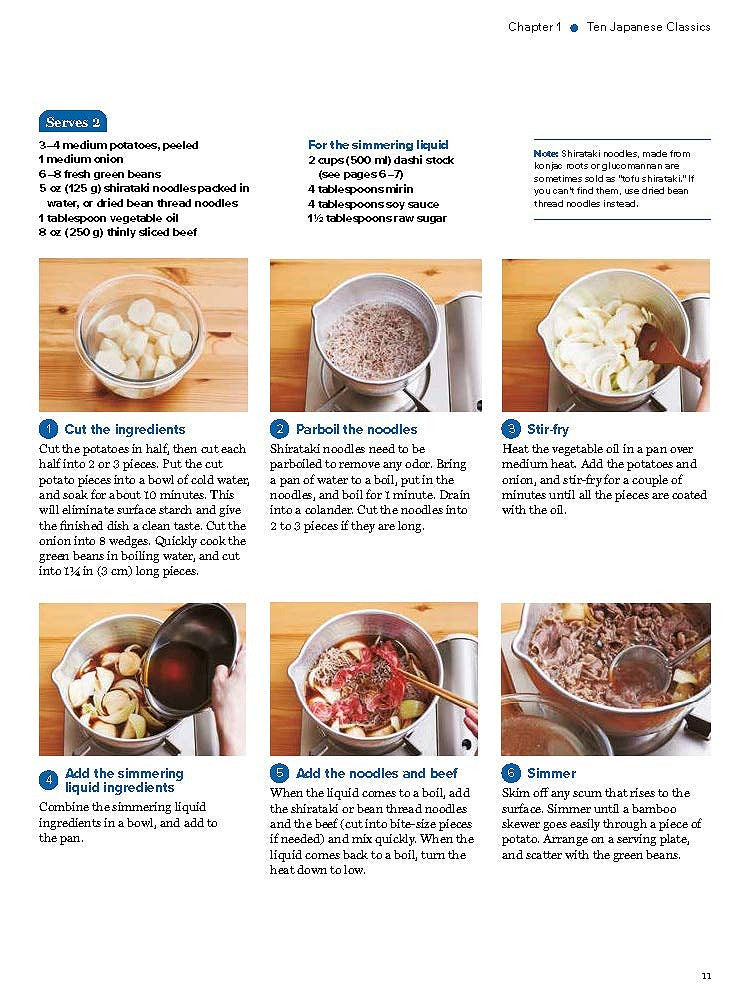 Chapter 1 • Ten Japanese Classics

Serves 2

3–4 medium potatoes, peeled
1 medium onion
6–8 fresh green beans
5 oz (125 g) shirataki noodles packed in water, or dried bean thread noodles
1 tablespoon vegetable oil
8 oz (250 g) thinly sliced beef

For the simmering liquid
2 cups (500 ml) dashi stock (see pages 6–7)
4 tablespoons mirin
4 tablespoons soy sauce
1½ tablespoons raw sugar

Note: Shirataki noodles, made from konjac roots or glucomannan are sometimes sold as "tofu shirataki." If you can't find them, use dried bean thread noodles instead.

1 Cut the ingredients

Cut the potatoes in half, then cut each half into 2 or 3 pieces. Put the cut potato pieces into a bowl of cold water, and soak for about 10 minutes. This will eliminate surface starch and give the finished dish a clean taste. Cut the onion into 8 wedges. Quickly cook the green beans in boiling water, and cut into 1¼ in (3 cm) long pieces.

2 Parboil the noodles

Shirataki noodles need to be parboiled to remove any odor. Bring a pan of water to a boil, put in the noodles, and boil for 1 minute. Drain into a colander. Cut the noodles into 2 to 3 pieces if they are long.

3 Stir-fry

Heat the vegetable oil in a pan over medium heat. Add the potatoes and onion, and stir-fry for a couple of minutes until all the pieces are coated with the oil.

4 Add the simmering liquid ingredients

Combine the simmering liquid ingredients in a bowl, and add to the pan.

5 Add the noodles and beef

When the liquid comes to a boil, add the shirataki or bean thread noodles and the beef (cut into bite-size pieces if needed) and mix quickly. When the liquid comes back to a boil, turn the heat down to low.

6 Simmer

Skim off any scum that rises to the surface. Simmer until a bamboo skewer goes easily through a piece of potato. Arrange on a serving plate, and scatter with the green beans.

11